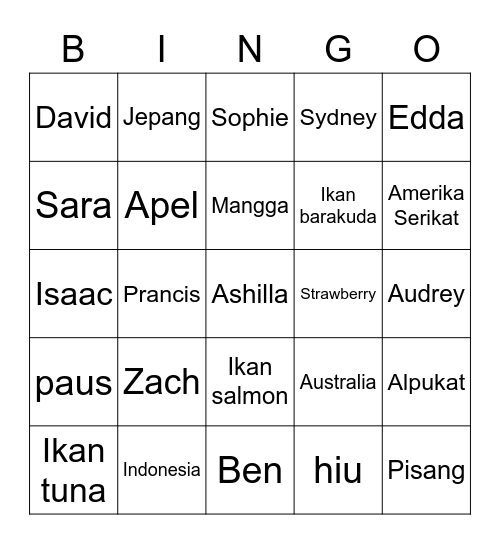 | B | I | N | G | O |
|---|---|---|---|---|
| David | Jepang | Sophie | Sydney | Edda |
| Sara | Apel | Mangga | Ikan barakuda | Amerika Serikat |
| Isaac | Prancis | Ashilla | Strawberry | Audrey |
| paus | Zach | Ikan salmon | Australia | Alpukat |
| Ikan tuna | Indonesia | Ben | hiu | Pisang |